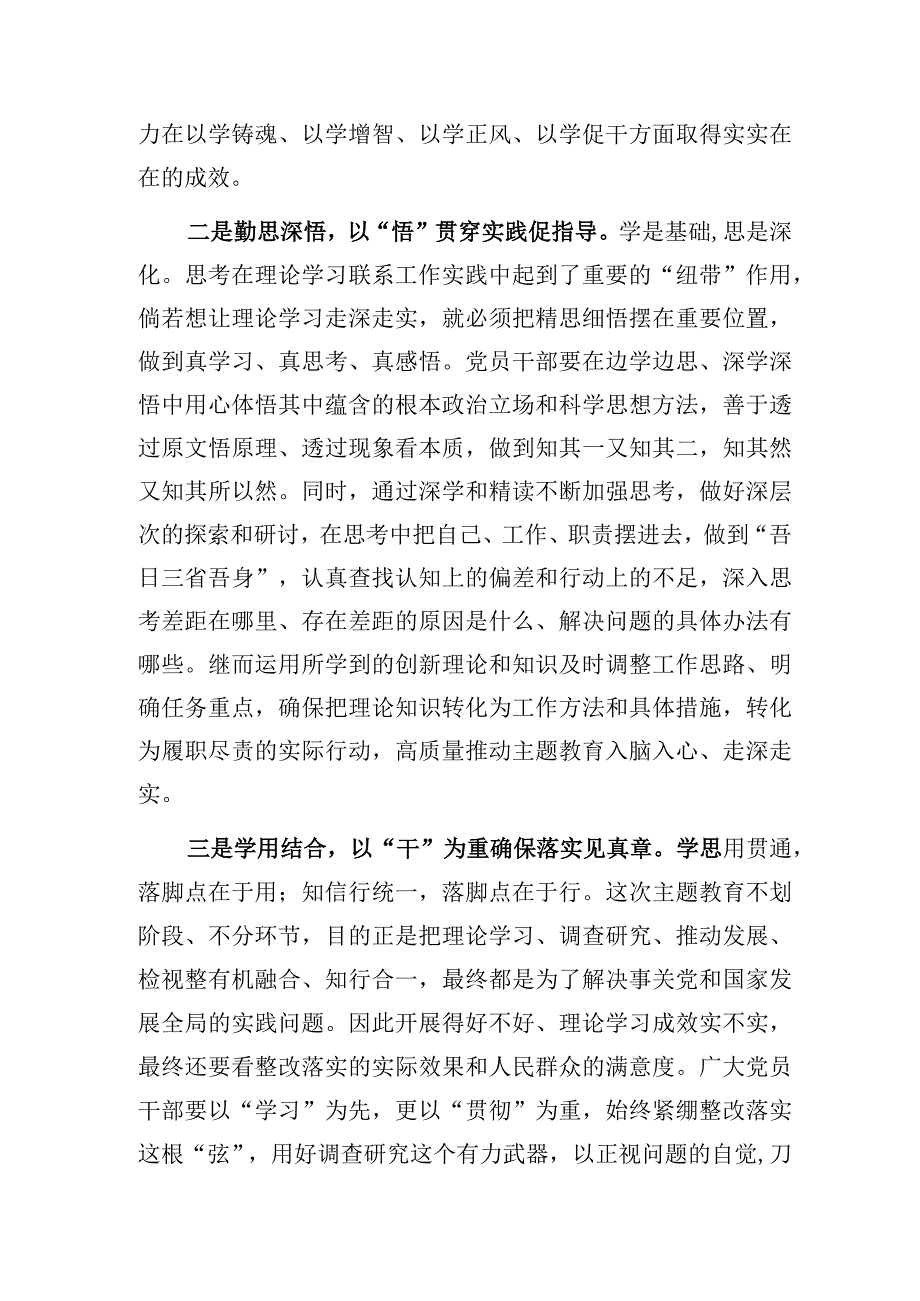 力在以学铸魂、以学增智、以学正风、以学促干方面取得实实在在的成效。

二是勤思深悟，以“悟”贯穿实践促指导。学是基础,思是深化。思考在理论学习联系工作实践中起到了重要的“纽带”作用，倘若想让理论学习走深走实，就必须把精思细悟摆在重要位置，做到真学习、真思考、真感悟。党员干部要在边学边思、深学深悟中用心体悟其中蕴含的根本政治立场和科学思想方法，善于透过原文悟原理、透过现象看本质，做到知其一又知其二，知其然又知其所以然。同时，通过深学和精读不断加强思考，做好深层次的探索和研讨，在思考中把自己、工作、职责摆进去，做到“吾日三省吾身”，认真查找认知上的偏差和行动上的不足，深入思考差距在哪里、存在差距的原因是什么、解决问题的具体办法有哪些。继而运用所学到的创新理论和知识及时调整工作思路、明确任务重点，确保把理论知识转化为工作方法和具体措施，转化为履职尽责的实际行动，高质量推动主题教育入脑入心、走深走实。

三是学用结合，以“干”为重确保落实见真章。学思用贯通，落脚点在于用；知信行统一，落脚点在于行。这次主题教育不划阶段、不分环节，目的正是把理论学习、调查研究、推动发展、检视整有机融合、知行合一，最终都是为了解决事关党和国家发展全局的实践问题。因此开展得好不好、理论学习成效实不实，最终还要看整改落实的实际效果和人民群众的满意度。广大党员干部要以“学习”为先，更以“贯彻”为重，始终紧绷整改落实这根“弦”，用好调查研究这个有力武器，以正视问题的自觉,刀